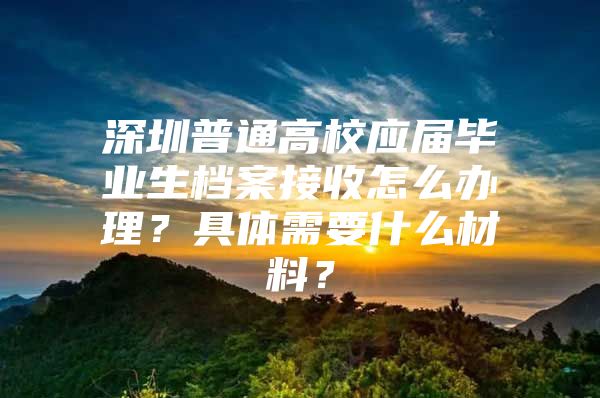 深圳普通高校应届毕业生档案接收怎么办理？具体需要什么材料？